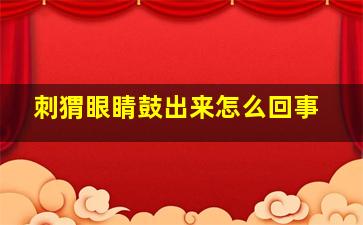 刺猬眼睛鼓出来怎么回事